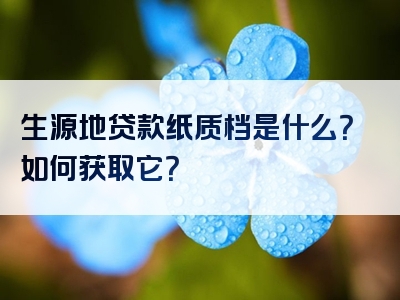 生源地贷款纸质档是什么？如何获取它？